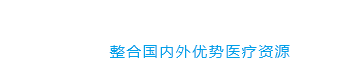 整合国内外优势医疗资源